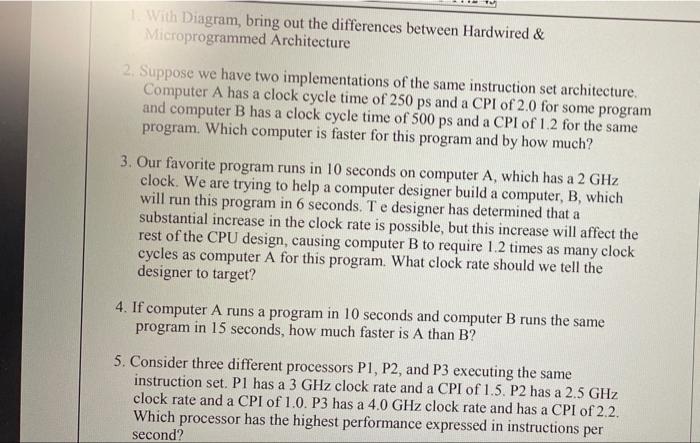 1. With Diagram, bring out the differences between Hardwired & Microprogrammed Architecture

2. Suppose we have two implementations of the same instruction set architecture. Computer A has a clock cycle time of 250 ps and a CPI of 2.0 for some program and computer B has a clock cycle time of 500 ps and a CPI of 1.2 for the same program. Which computer is faster for this program and by how much?

3. Our favorite program runs in 10 seconds on computer A, which has a 2 GHz clock. We are trying to help a computer designer build a computer, B, which will run this program in 6 seconds. T e designer has determined that a substantial increase in the clock rate is possible, but this increase will affect the rest of the CPU design, causing computer B to require 1.2 times as many clock cycles as computer A for this program. What clock rate should we tell the designer to target?

4. If computer A runs a program in 10 seconds and computer B runs the same program in 15 seconds, how much faster is A than B?

5. Consider three different processors P1, P2, and P3 executing the same instruction set. P1 has a 3 GHz clock rate and a CPI of 1.5. P2 has a 2.5 GHz clock rate and a CPI of 1.0. P3 has a 4.0 GHz clock rate and has a CPI of 2.2. Which processor has the highest performance expressed in instructions per second?